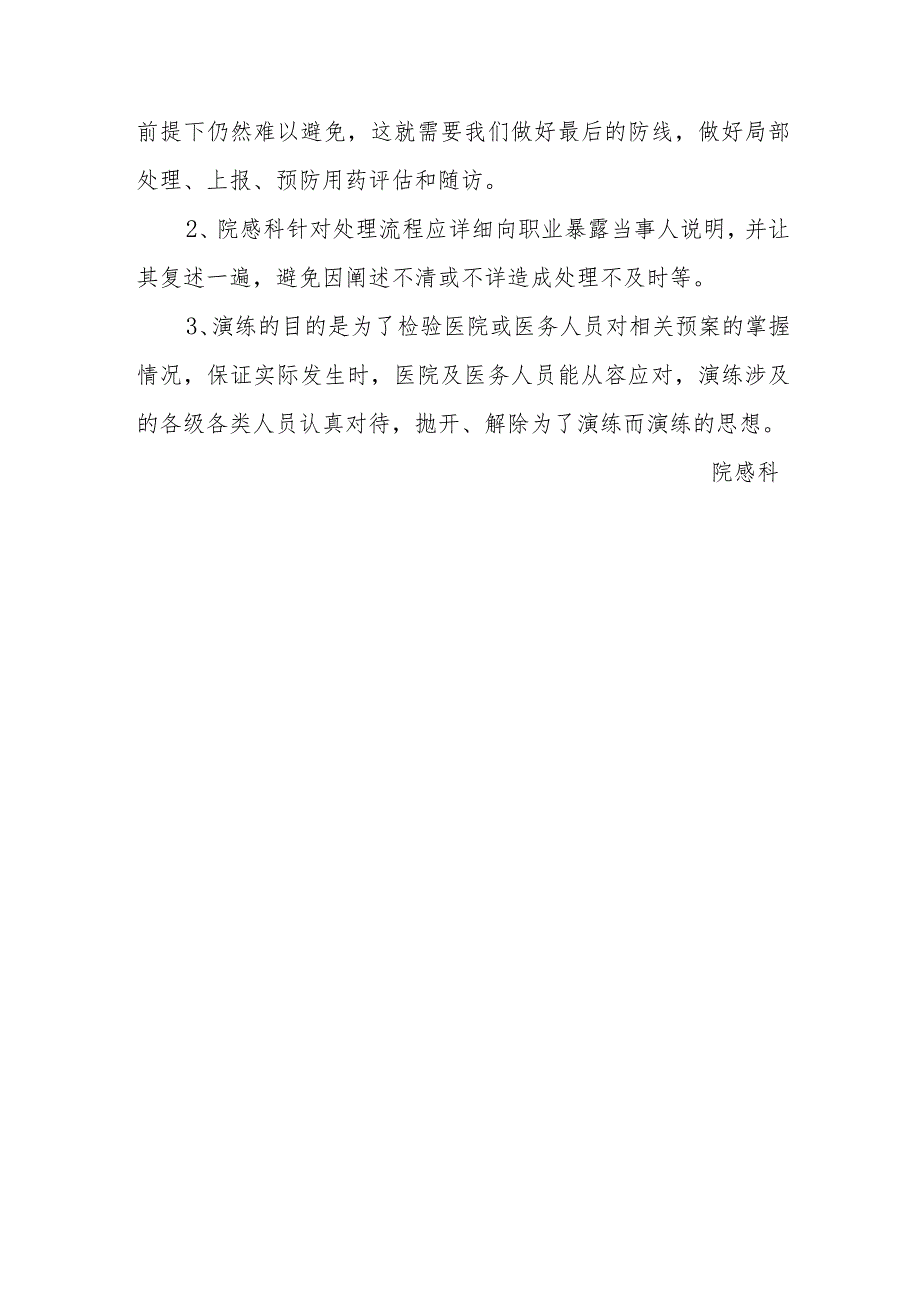 前提下仍然难以避免，这就需要我们做好最后的防线，做好局部处理、上报、预防用药评估和随访。

2、院感科针对处理流程应详细向职业暴露当事人说明，并让其复述一遍，避免因阐述不清或不详造成处理不及时等。

3、演练的目的是为了检验医院或医务人员对相关预案的掌握情况，保证实际发生时，医院及医务人员能从容应对，演练涉及的各级各类人员认真对待，抛开、解除为了演练而演练的思想。

院感科